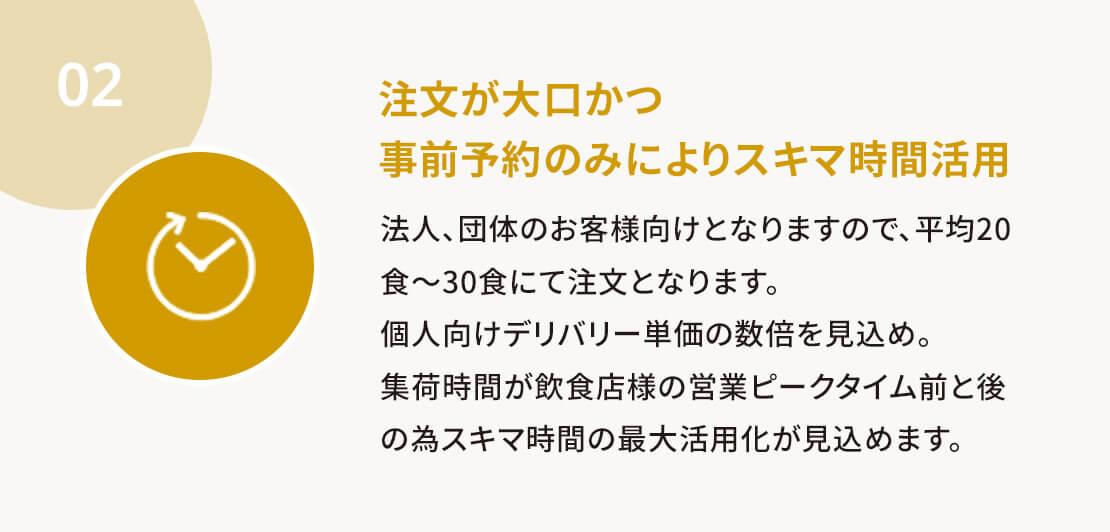 02

注文が大口かつ
事前予約のみによりスキマ時間活用

法人、団体のお客様向けとなりますので、平均20食〜30食にて注文となります。
個人向けデリバリー単価の数倍を見込め。
集荷時間が飲食店様の営業ピークタイム前と後の為スキマ時間の最大活用化が見込めます。